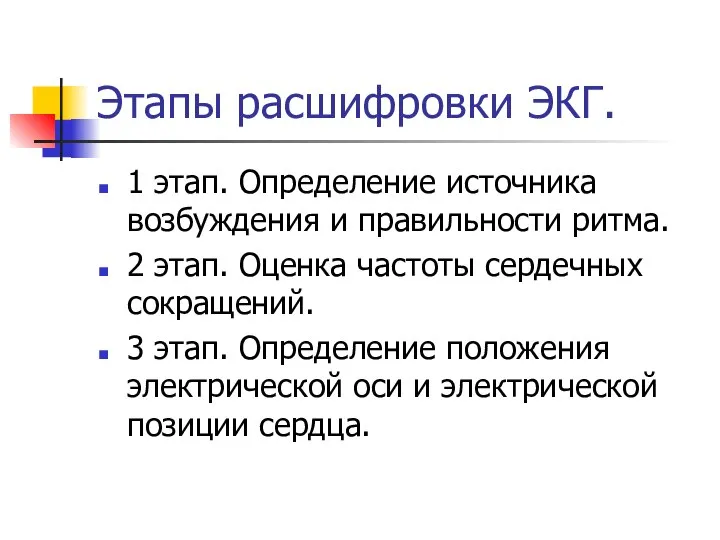 Этапы расшифровки ЭКГ.

1 этап. Определение источника возбуждения и правильности ритма.

2 этап. Оценка частоты сердечных сокращений.

3 этап. Определение положения электрической оси и электрической позиции сердца.